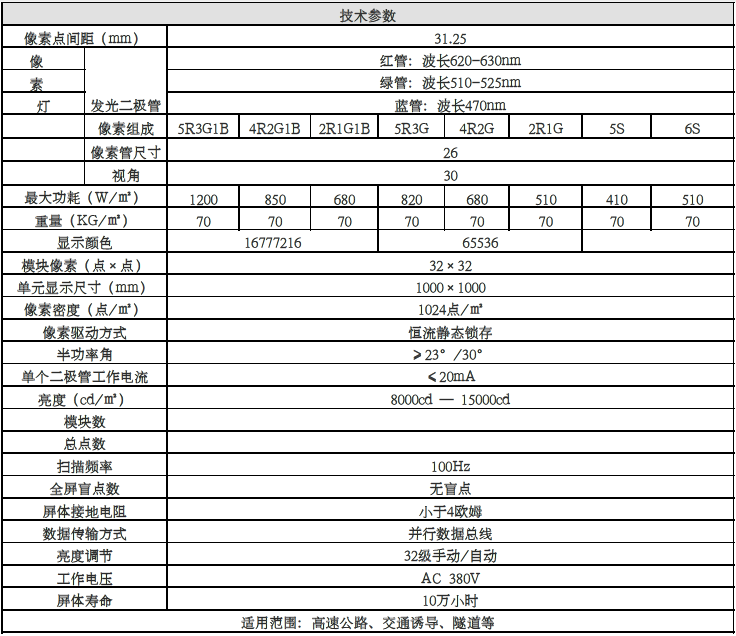 技术参数

| 像素点间距（mm） | | 31.25 | | | | | | | |
|---|---|---|---|---|---|---|---|---|---|
| 像素灯 | 发光二极管 | 红管：波长620-630nm | | | | | | | |
| | | 绿管：波长510-525nm | | | | | | | |
| | | 蓝管：波长470nm | | | | | | | |
| | 像素组成 | 5R3G1B | 4R2G1B | 2R1G1B | 5R3G | 4R2G | 2R1G | 5S | 6S |
| | 像素管尺寸 | 26 | | | | | | | |
| | 视角 | 30 | | | | | | | |
| 最大功耗（W/㎡） | | 1200 | 850 | 680 | 820 | 680 | 510 | 410 | 510 |
| 重量（KG/㎡） | | 70 | 70 | 70 | 70 | 70 | 70 | 70 | 70 |
| 显示颜色 | | 16777216 | | | 65536 | | | | |
| 模块像素（点×点） | | 32×32 | | | | | | | |
| 单元显示尺寸（mm） | | 1000×1000 | | | | | | | |
| 像素密度（点/㎡） | | 1024点/㎡ | | | | | | | |
| 像素驱动方式 | | 恒流静态锁存 | | | | | | | |
| 半功率角 | | >23°/30° | | | | | | | |
| 单个二极管工作电流 | | <20mA | | | | | | | |
| 亮度（cd/㎡） | | 8000cd — 15000cd | | | | | | | |
| 模块数 | | | | | | | | | |
| 总点数 | | | | | | | | | |
| 扫描频率 | | 100Hz | | | | | | | |
| 全屏盲点数 | | 无盲点 | | | | | | | |
| 屏体接地电阻 | | 小于4欧姆 | | | | | | | |
| 数据传输方式 | | 并行数据总线 | | | | | | | |
| 亮度调节 | | 32级手动/自动 | | | | | | | |
| 工作电压 | | AC 380V | | | | | | | |
| 屏体寿命 | | 10万小时 | | | | | | | |

适用范围：高速公路、交通诱导、隧道等